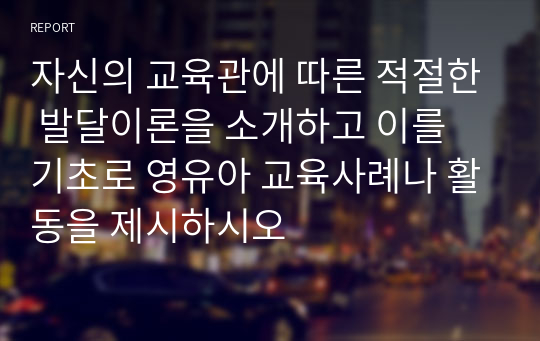 REPORT

자신의 교육관에 따른 적절한 발달이론을 소개하고 이를 기초로 영유아 교육사례나 활동을 제시하시오